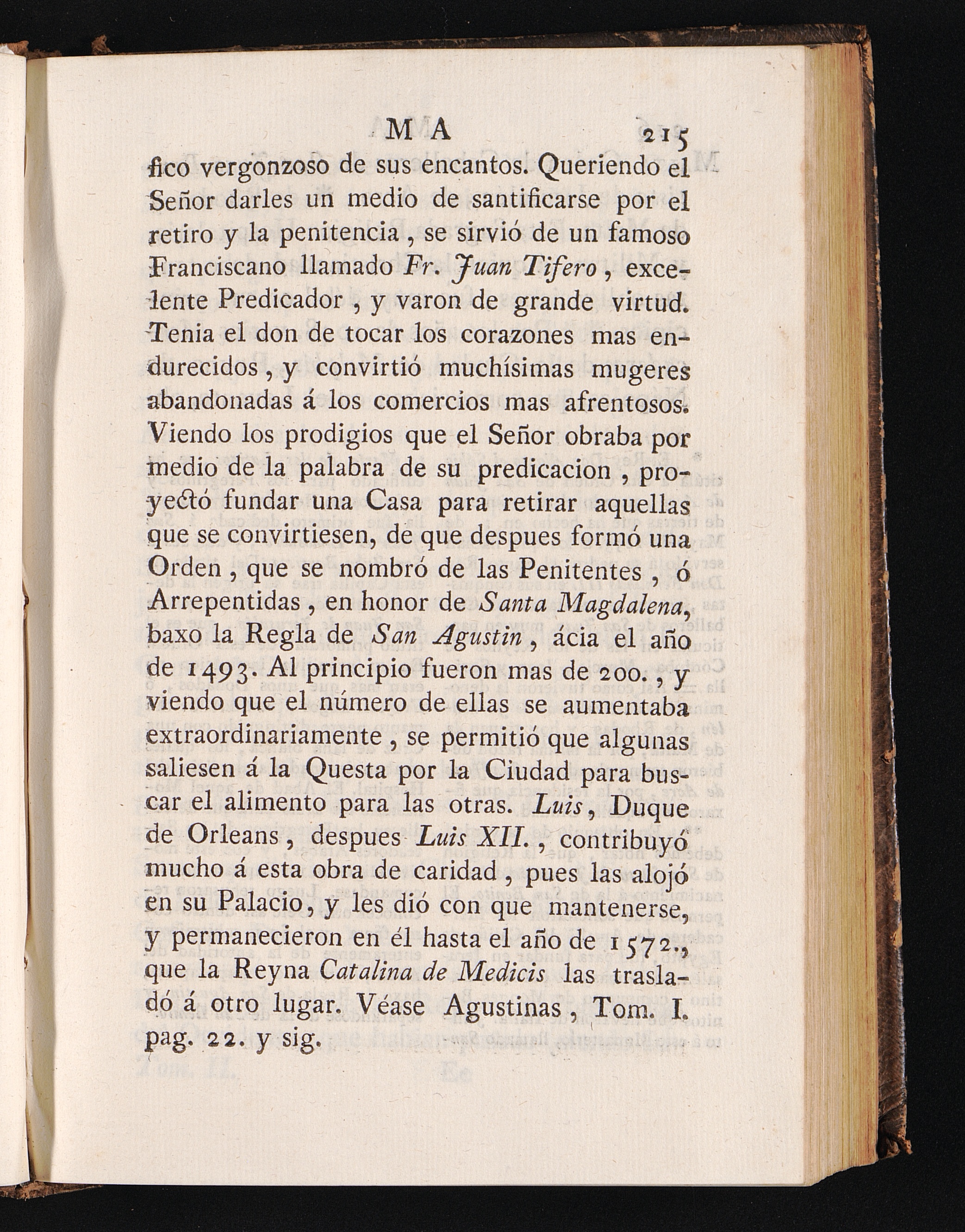 M A 215

fico vergonzoso de sus encantos. Queriendo el Señor darles un medio de santificarse por el retiro y la penitencia, se sirvió de un famoso Franciscano llamado Fr. Juan Tifero, excelente Predicador, y varon de grande virtud. Tenia el don de tocar los corazones mas endurecidos, y convirtió muchísimas mugeres abandonadas á los comercios mas afrentosos. Viendo los prodigios que el Señor obraba por medio de la palabra de su predicacion, proyectó fundar una Casa para retirar aquellas que se convirtiesen, de que despues formó una Orden, que se nombró de las Penitentes, ó Arrepentidas, en honor de Santa Magdalena, baxo la Regla de San Agustin, ácia el año de 1493. Al principio fueron mas de 200., y viendo que el número de ellas se aumentaba extraordinariamente, se permitió que algunas saliesen á la Questa por la Ciudad para buscar el alimento para las otras. Luis, Duque de Orleans, despues Luis XII., contribuyó mucho á esta obra de caridad, pues las alojó en su Palacio, y les dió con que mantenerse, y permanecieron en él hasta el año de 1572., que la Reyna Catalina de Medicis las trasladó á otro lugar. Véase Agustinas, Tom. I. pag. 22. y sig.